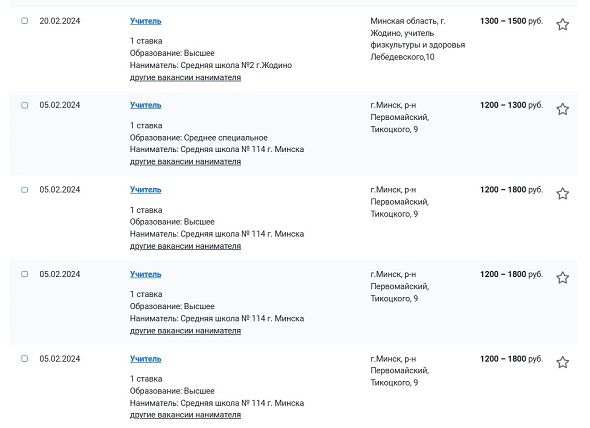 20.02.2024

Учитель

1 ставка
Образование: Высшее
Наниматель: Средняя школа №2 г.Жодино
другие вакансии нанимателя

Минская область, г. Жодино, учитель физкультуры и здоровья Лебедевского,10

1300 – 1500 руб.

05.02.2024

Учитель

1 ставка
Образование: Среднее специальное
Наниматель: Средняя школа № 114 г. Минска
другие вакансии нанимателя

г.Минск, р-н Первомайский, Тикоцкого, 9

1200 – 1300 руб.

05.02.2024

Учитель

1 ставка
Образование: Высшее
Наниматель: Средняя школа № 114 г. Минска
другие вакансии нанимателя

г.Минск, р-н Первомайский, Тикоцкого, 9

1200 – 1800 руб.

05.02.2024

Учитель

1 ставка
Образование: Высшее
Наниматель: Средняя школа № 114 г. Минска
другие вакансии нанимателя

г.Минск, р-н Первомайский, Тикоцкого, 9

1200 – 1800 руб.

05.02.2024

Учитель

1 ставка
Образование: Высшее
Наниматель: Средняя школа № 114 г. Минска
другие вакансии нанимателя

г.Минск, р-н Первомайский, Тикоцкого, 9

1200 – 1800 руб.